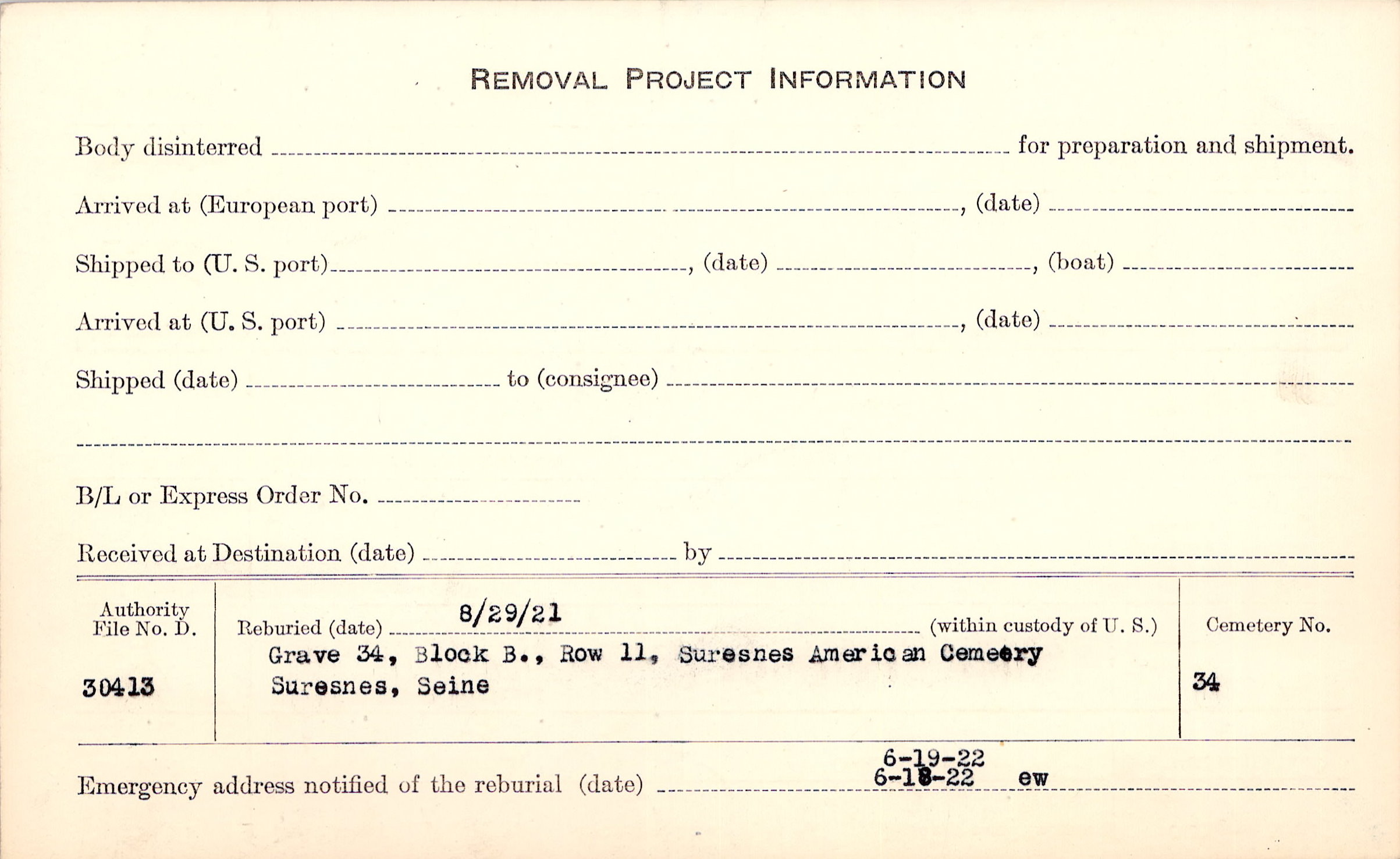 REMOVAL PROJECT INFORMATION

Body disinterred ____ for preparation and shipment.

Arrived at (European port) ____, (date) ____

Shipped to (U. S. port) ____, (date) ____, (boat) ____

Arrived at (U. S. port) ____, (date) ____

Shipped (date) ____ to (consignee) ____

____

B/L or Express Order No. ____

Received at Destination (date) ____ by ____

Authority File No. D.

30413

Reburied (date) 8/29/21 (within custody of U. S.)

Grave 34, Block B., Row 11, Suresnes American Cemeery Suresnes, Seine

Cemetery No.

34

Emergency address notified of the reburial (date) 6-19-22 6-18-22 ew